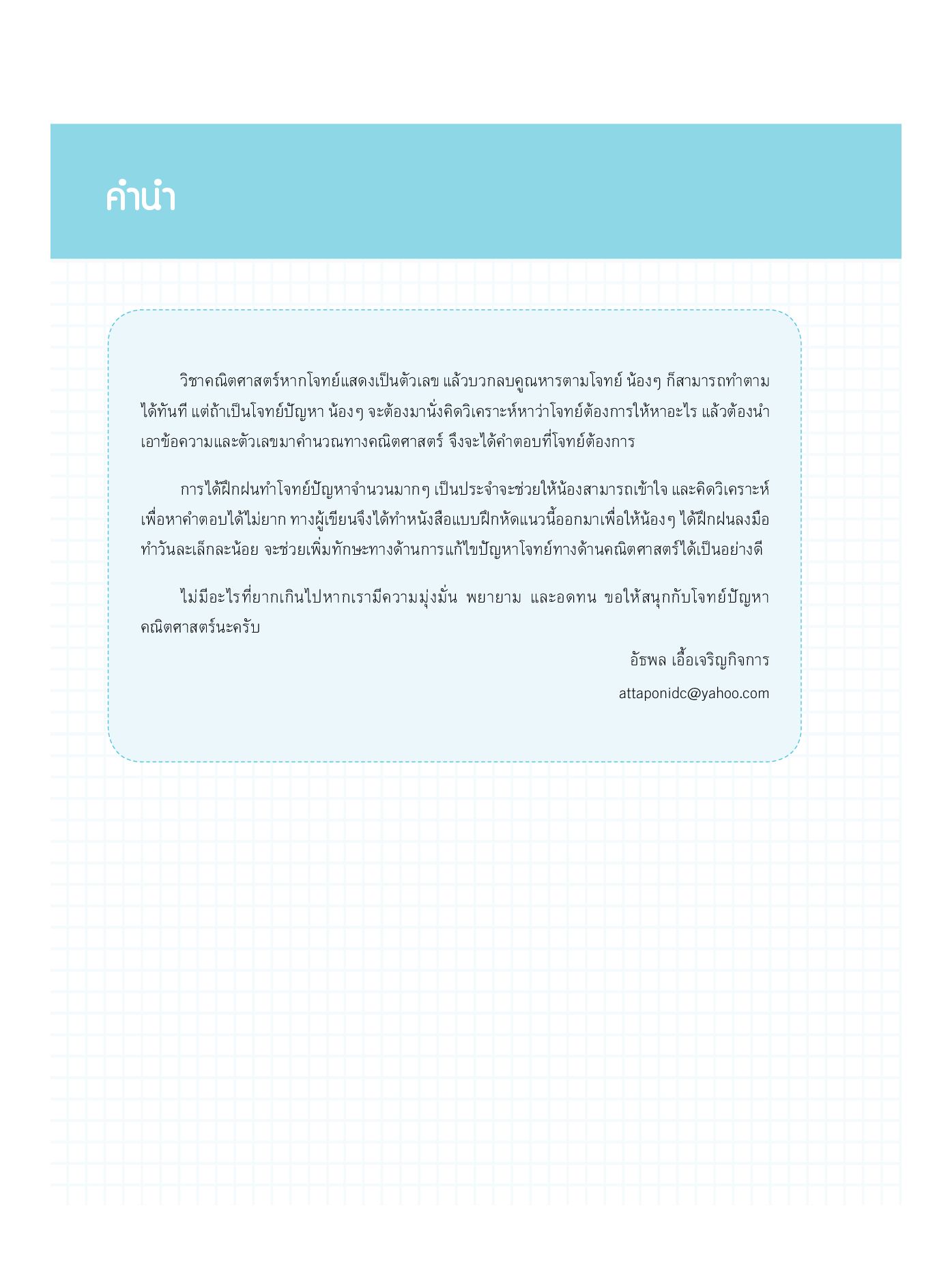 คำนำ

วิชาคณิตศาสตร์หากโจทย์แสดงเป็นตัวเลข แล้วบวกลบคูณหารตามโจทย์ น้องๆ ก็สามารถทำตามได้ทันที แต่ถ้าเป็นโจทย์ปัญหา น้องๆ จะต้องมานั่งคิดวิเคราะห์หาว่าโจทย์ต้องการให้หาอะไร แล้วต้องนำเอาข้อความและตัวเลขมาคำนวณทางคณิตศาสตร์ จึงจะได้คำตอบที่โจทย์ต้องการ

การได้ฝึกฝนทำโจทย์ปัญหาจำนวนมากๆ เป็นประจำจะช่วยให้น้องสามารถเข้าใจ และคิดวิเคราะห์เพื่อหาคำตอบได้ไม่ยาก ทางผู้เขียนจึงได้ทำหนังสือแบบฝึกหัดแนวนี้ออกมาเพื่อให้น้องๆ ได้ฝึกฝนลงมือทำวันละเล็กละน้อย จะช่วยเพิ่มทักษะทางด้านการแก้ไขปัญหาโจทย์ทางด้านคณิตศาสตร์ได้เป็นอย่างดี

ไม่มีอะไรที่ยากเกินไปหากเรามีความมุ่งมั่น พยายาม และอดทน ขอให้สนุกกับโจทย์ปัญหาคณิตศาสตร์นะครับ

อัธพล เอื้อเจริญกิจการ
attaponidc@yahoo.com